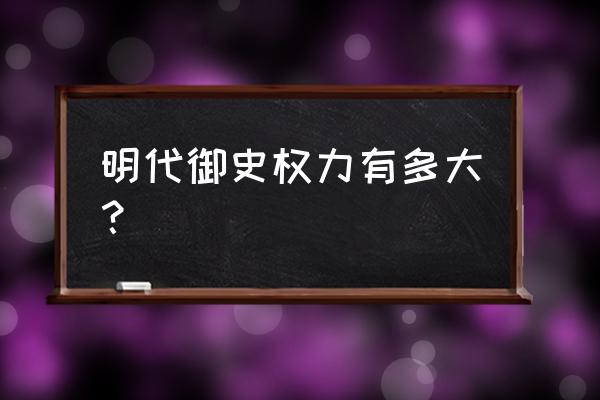 明代御史权力有多大？